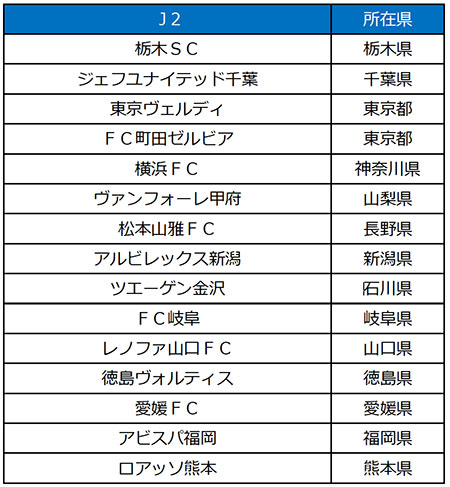 | Ｊ２ | 所在県 |
|---|---|
| 栃木ＳＣ | 栃木県 |
| ジェフユナイテッド千葉 | 千葉県 |
| 東京ヴェルディ | 東京都 |
| ＦＣ町田ゼルビア | 東京都 |
| 横浜ＦＣ | 神奈川県 |
| ヴァンフォーレ甲府 | 山梨県 |
| 松本山雅ＦＣ | 長野県 |
| アルビレックス新潟 | 新潟県 |
| ツエーゲン金沢 | 石川県 |
| ＦＣ岐阜 | 岐阜県 |
| レノファ山口ＦＣ | 山口県 |
| 徳島ヴォルティス | 徳島県 |
| 愛媛ＦＣ | 愛媛県 |
| アビスパ福岡 | 福岡県 |
| ロアッソ熊本 | 熊本県 |